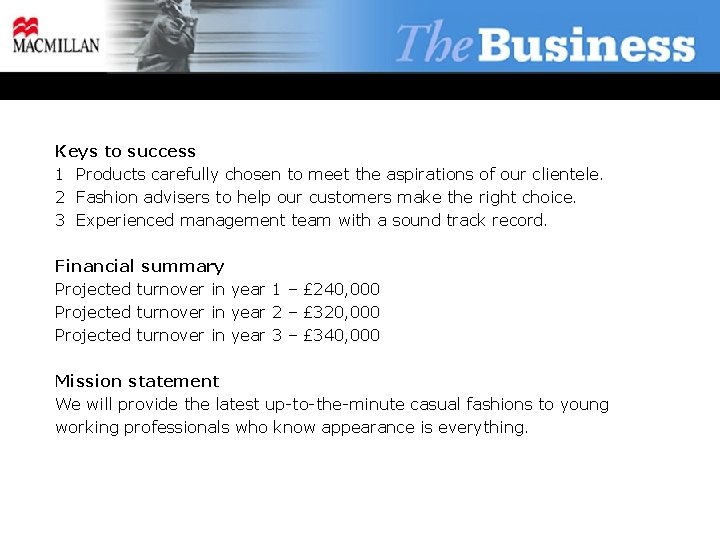 MACMILLAN

The Business

Keys to success
1 Products carefully chosen to meet the aspirations of our clientele.
2 Fashion advisers to help our customers make the right choice.
3 Experienced management team with a sound track record.

Financial summary
Projected turnover in year 1 – £240,000
Projected turnover in year 2 – £320,000
Projected turnover in year 3 – £340,000

Mission statement
We will provide the latest up-to-the-minute casual fashions to young working professionals who know appearance is everything.